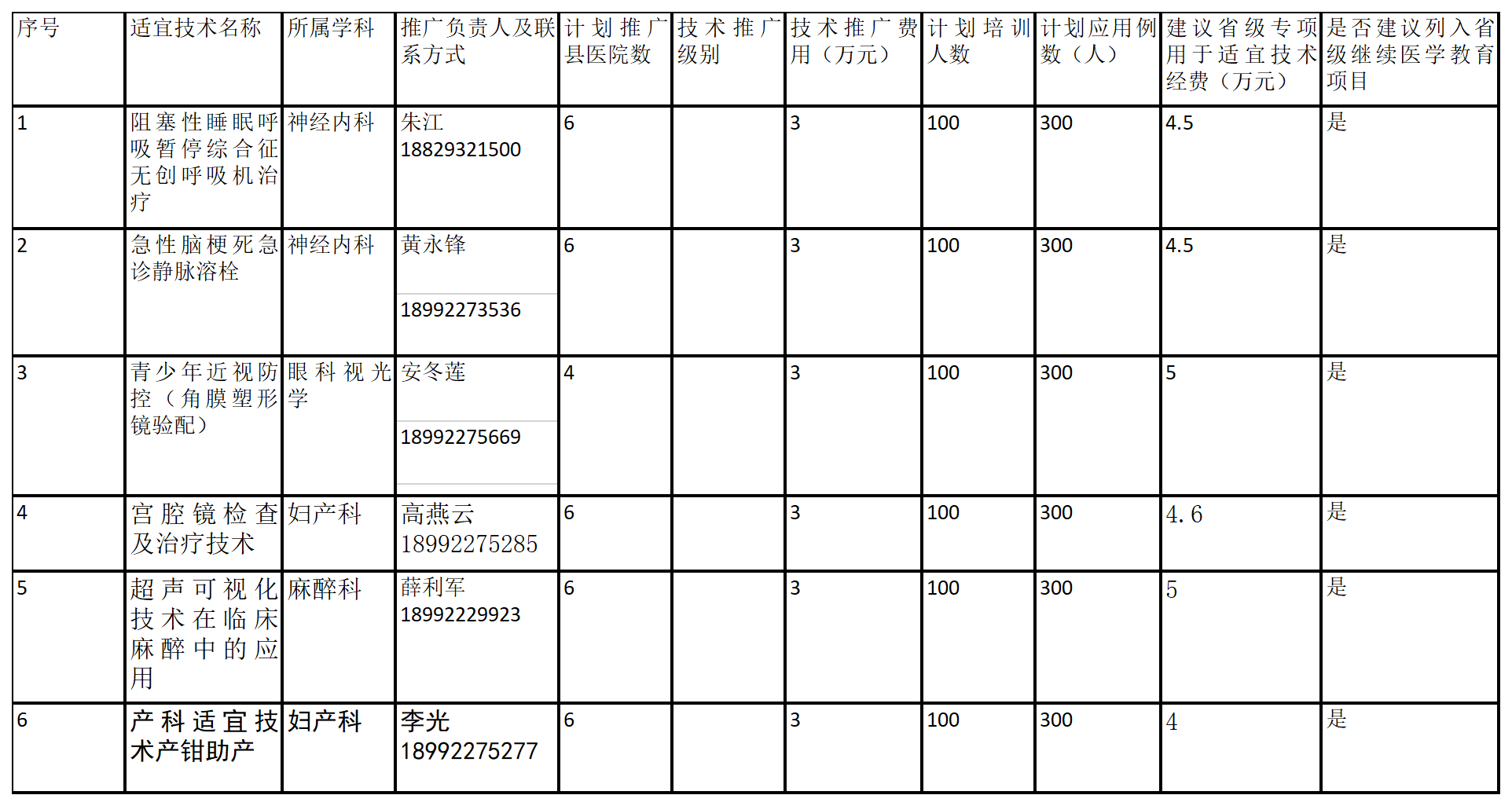 | 序号 | 适宜技术名称 | 所属学科 | 推广负责人及联系方式 | 计划推广县医院数 | 技术推广级别 | 技术推广费用（万元） | 计划培训人数 | 计划应用例数（人） | 建议省级专项用于适宜技术经费（万元） | 是否建议列入省级继续医学教育项目 |
|---|---|---|---|---|---|---|---|---|---|---|
| 1 | 阻塞性睡眠呼吸暂停综合征无创呼吸机治疗 | 神经内科 | 朱江 18829321500 | 6 | | 3 | 100 | 300 | 4.5 | 是 |
| 2 | 急性脑梗死急诊静脉溶栓 | 神经内科 | 黄永锋 18992273536 | 6 | | 3 | 100 | 300 | 4.5 | 是 |
| 3 | 青少年近视防控（角膜塑形镜验配） | 眼科视光学 | 安冬莲 18992275669 | 4 | | 3 | 100 | 300 | 5 | 是 |
| 4 | 宫腔镜检查及治疗技术 | 妇产科 | 高燕云 18992275285 | 6 | | 3 | 100 | 300 | 4.6 | 是 |
| 5 | 超声可视化技术在临床麻醉中的应用 | 麻醉科 | 薛利军 18992229923 | 6 | | 3 | 100 | 300 | 5 | 是 |
| 6 | 产科适宜技术产钳助产 | 妇产科 | 李光 18992275277 | 6 | | 3 | 100 | 300 | 4 | 是 |